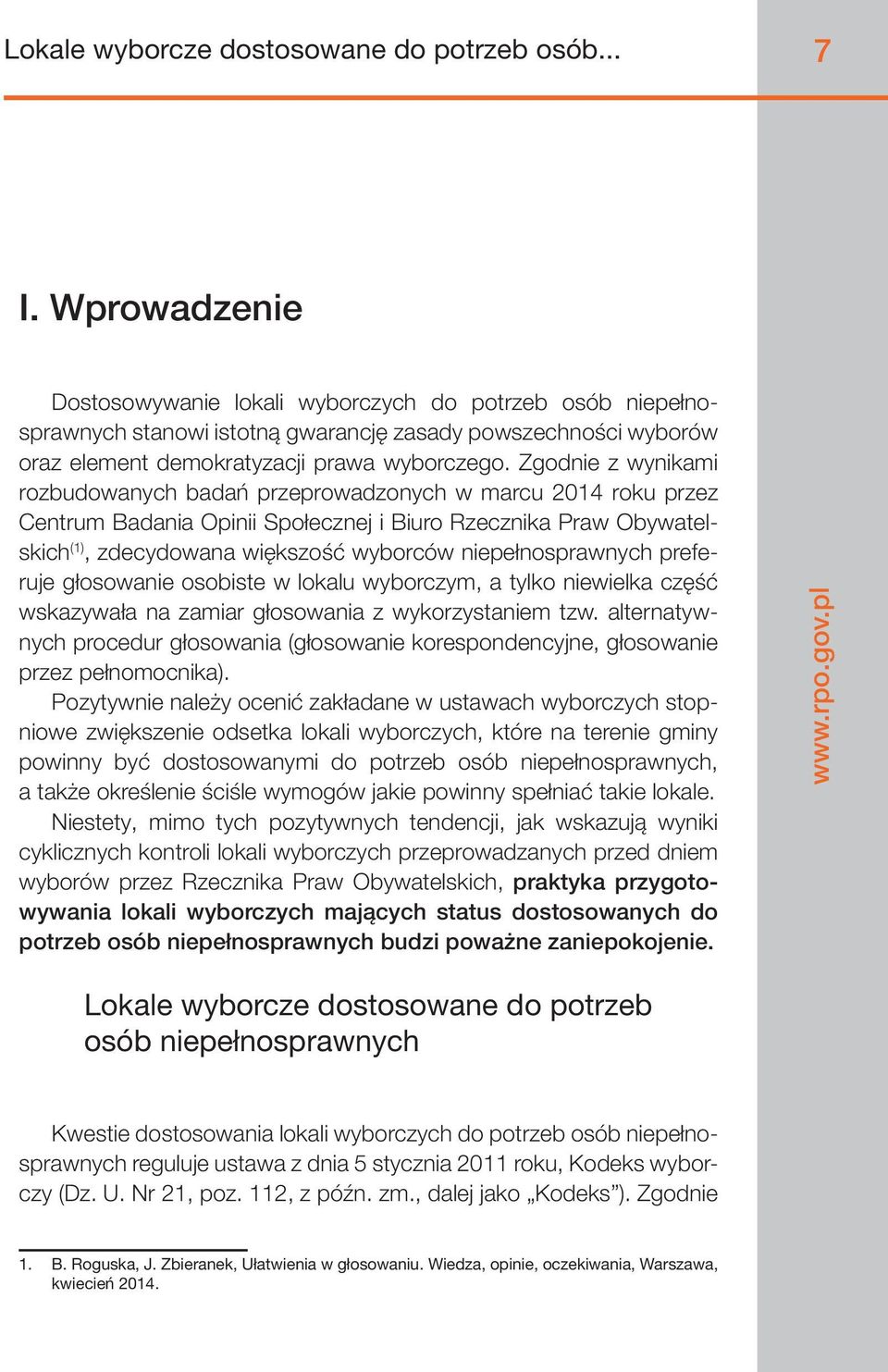 Lokale wyborcze dostosowane do potrzeb osób... 7

I. Wprowadzenie

Dostosowywanie lokali wyborczych do potrzeb osób niepełnosprawnych stanowi istotną gwarancję zasady powszechności wyborów oraz element demokratyzacji prawa wyborczego. Zgodnie z wynikami rozbudowanych badań przeprowadzonych w marcu 2014 roku przez Centrum Badania Opinii Społecznej i Biuro Rzecznika Praw Obywatelskich$^{(1)}$, zdecydowana większość wyborców niepełnosprawnych preferuje głosowanie osobiste w lokalu wyborczym, a tylko niewielka część wskazywała na zamiar głosowania z wykorzystaniem tzw. alternatywnych procedur głosowania (głosowanie korespondencyjne, głosowanie przez pełnomocnika).

Pozytywnie należy ocenić zakładane w ustawach wyborczych stopniowe zwiększenie odsetka lokali wyborczych, które na terenie gminy powinny być dostosowanymi do potrzeb osób niepełnosprawnych, a także określenie ściśle wymogów jakie powinny spełniać takie lokale.

Niestety, mimo tych pozytywnych tendencji, jak wskazują wyniki cyklicznych kontroli lokali wyborczych przeprowadzanych przed dniem wyborów przez Rzecznika Praw Obywatelskich, praktyka przygotowywania lokali wyborczych mających status dostosowanych do potrzeb osób niepełnosprawnych budzi poważne zaniepokojenie.

Lokale wyborcze dostosowane do potrzeb osób niepełnosprawnych

Kwestie dostosowania lokali wyborczych do potrzeb osób niepełnosprawnych reguluje ustawa z dnia 5 stycznia 2011 roku, Kodeks wyborczy (Dz. U. Nr 21, poz. 112, z późn. zm., dalej jako „Kodeks”). Zgodnie

1. B. Roguska, J. Zbieranek, Ułatwienia w głosowaniu. Wiedza, opinie, oczekiwania, Warszawa, kwiecień 2014.

www.rpo.gov.pl